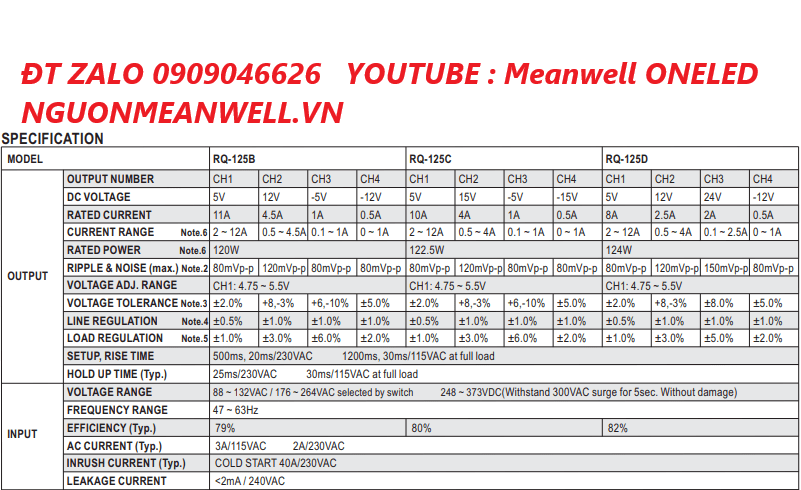 ĐT ZALO 0909046626 YOUTUBE : Meanwell ONELED
NGUONMEANWELL.VN

SPECIFICATION

| MODEL | | RQ-125B | | | | RQ-125C | | | | RQ-125D | | | |
|---|---|---|---|---|---|---|---|---|---|---|---|---|---|
| OUTPUT | OUTPUT NUMBER | CH1 | CH2 | CH3 | CH4 | CH1 | CH2 | CH3 | CH4 | CH1 | CH2 | CH3 | CH4 |
| | DC VOLTAGE | 5V | 12V | -5V | -12V | 5V | 15V | -5V | -15V | 5V | 12V | 24V | -12V |
| | RATED CURRENT | 11A | 4.5A | 1A | 0.5A | 10A | 4A | 1A | 0.5A | 8A | 2.5A | 2A | 0.5A |
| | CURRENT RANGE Note.6 | 2 ~ 12A | 0.5 ~ 4.5A | 0.1 ~ 1A | 0 ~ 1A | 2 ~ 12A | 0.5 ~ 4A | 0.1 ~ 1A | 0 ~ 1A | 2 ~ 12A | 0.5 ~ 4A | 0.1 ~ 2.5A | 0 ~ 1A |
| | RATED POWER Note.6 | 120W | | | | 122.5W | | | | 124W | | | |
| | RIPPLE & NOISE (max.) Note.2 | 80mVp-p | 120mVp-p | 80mVp-p | 80mVp-p | 80mVp-p | 120mVp-p | 80mVp-p | 80mVp-p | 80mVp-p | 120mVp-p | 150mVp-p | 80mVp-p |
| | VOLTAGE ADJ. RANGE | CH1: 4.75 ~ 5.5V | | | | CH1: 4.75 ~ 5.5V | | | | CH1: 4.75 ~ 5.5V | | | |
| | VOLTAGE TOLERANCE Note.3 | ±2.0% | +8,-3% | +6,-10% | ±5.0% | ±2.0% | +8,-3% | +6,-10% | ±5.0% | ±2.0% | +8,-3% | ±8.0% | ±5.0% |
| | LINE REGULATION Note.4 | ±0.5% | ±1.0% | ±1.0% | ±1.0% | ±0.5% | ±1.0% | ±1.0% | ±1.0% | ±0.5% | ±1.0% | ±1.0% | ±1.0% |
| | LOAD REGULATION Note.5 | ±1.0% | ±3.0% | ±6.0% | ±2.0% | ±1.0% | ±3.0% | ±6.0% | ±2.0% | ±1.0% | ±3.0% | ±5.0% | ±2.0% |
| | SETUP, RISE TIME | 500ms, 20ms/230VAC 1200ms, 30ms/115VAC at full load | | | | | | | | | | | |
| | HOLD UP TIME (Typ.) | 25ms/230VAC 30ms/115VAC at full load | | | | | | | | | | | |
| INPUT | VOLTAGE RANGE | 88 ~ 132VAC / 176 ~ 264VAC selected by switch 248 ~ 373VDC(Withstand 300VAC surge for 5sec. Without damage) | | | | | | | | | | | |
| | FREQUENCY RANGE | 47 ~ 63Hz | | | | | | | | | | | |
| | EFFICIENCY (Typ.) | 79% | | | | 80% | | | | 82% | | | |
| | AC CURRENT (Typ.) | 3A/115VAC 2A/230VAC | | | | | | | | | | | |
| | INRUSH CURRENT (Typ.) | COLD START 40A/230VAC | | | | | | | | | | | |
| | LEAKAGE CURRENT | <2mA / 240VAC | | | | | | | | | | | |